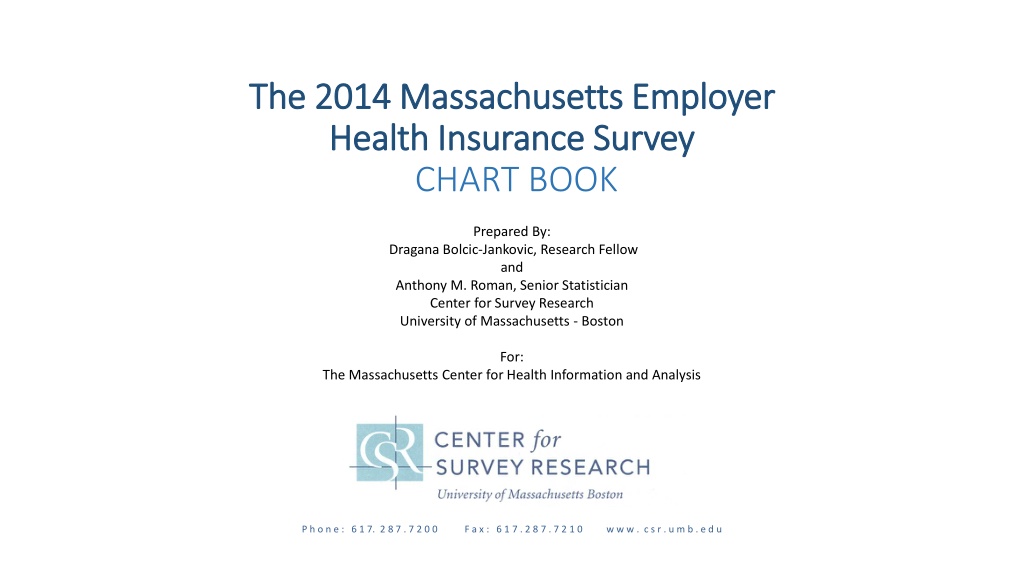 The 2014 Massachusetts Employer Health Insurance Survey
CHART BOOK

Prepared By:
Dragana Bolcic-Jankovic, Research Fellow
and
Anthony M. Roman, Senior Statistician
Center for Survey Research
University of Massachusetts - Boston

For:
The Massachusetts Center for Health Information and Analysis

CSR CENTER for SURVEY RESEARCH
University of Massachusetts Boston

Phone: 617. 287.7200 Fax: 617.287.7210 www.csr.umb.edu